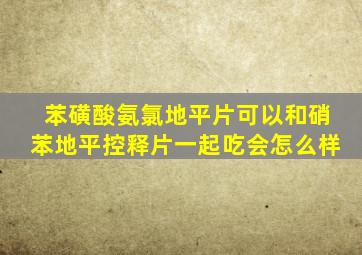 苯磺酸氨氯地平片可以和硝苯地平控释片一起吃会怎么样